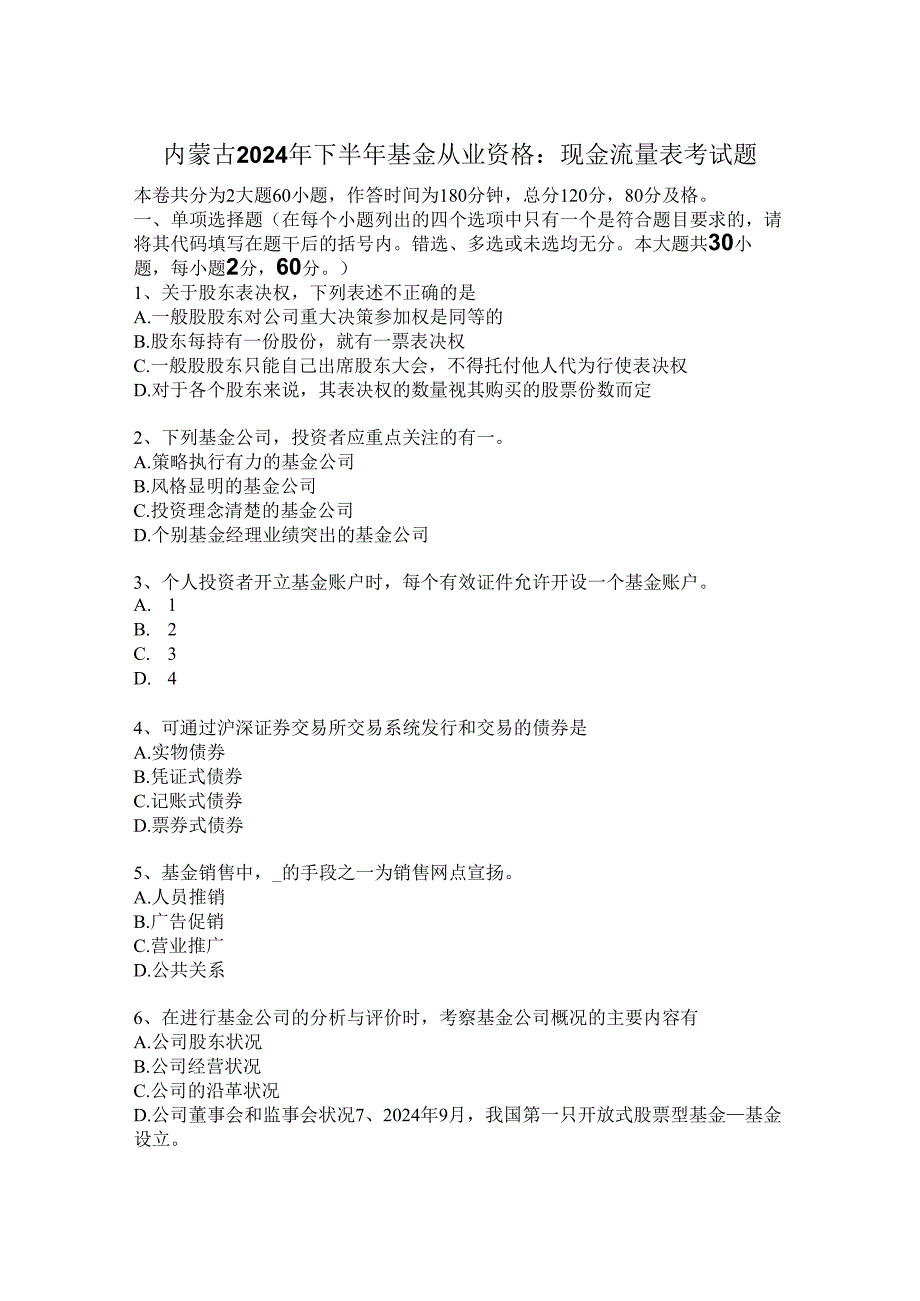 内蒙古2024年下半年基金从业资格：现金流量表考试题

本卷共分为2大题60小题，作答时间为180分钟，总分120分，80分及格。

一、单项选择题（在每个小题列出的四个选项中只有一个是符合题目要求的，请将其代码填写在题干后的括号内。错选、多选或未选均无分。本大题共30小题，每小题2分，60分。）

1、关于股东表决权，下列表述不正确的是
A.一般股股东对公司重大决策参加权是同等的
B.股东每持有一份股份，就有一票表决权
C.一般股股东只能自己出席股东大会，不得托付他人代为行使表决权
D.对于各个股东来说，其表决权的数量视其购买的股票份数而定

2、下列基金公司，投资者应重点关注的有一。
A.策略执行有力的基金公司
B.风格显明的基金公司
C.投资理念清楚的基金公司
D.个别基金经理业绩突出的基金公司

3、个人投资者开立基金账户时，每个有效证件允许开设一个基金账户。
A. 1
B. 2
C. 3
D. 4

4、可通过沪深证券交易所交易系统发行和交易的债券是
A.实物债券
B.凭证式债券
C.记账式债券
D.票券式债券

5、基金销售中，_的手段之一为销售网点宣扬。
A.人员推销
B.广告促销
C.营业推广
D.公共关系

6、在进行基金公司的分析与评价时，考察基金公司概况的主要内容有
A.公司股东状况
B.公司经营状况
C.公司的沿革状况
D.公司董事会和监事会状况7、2024年9月，我国第一只开放式股票型基金—基金设立。